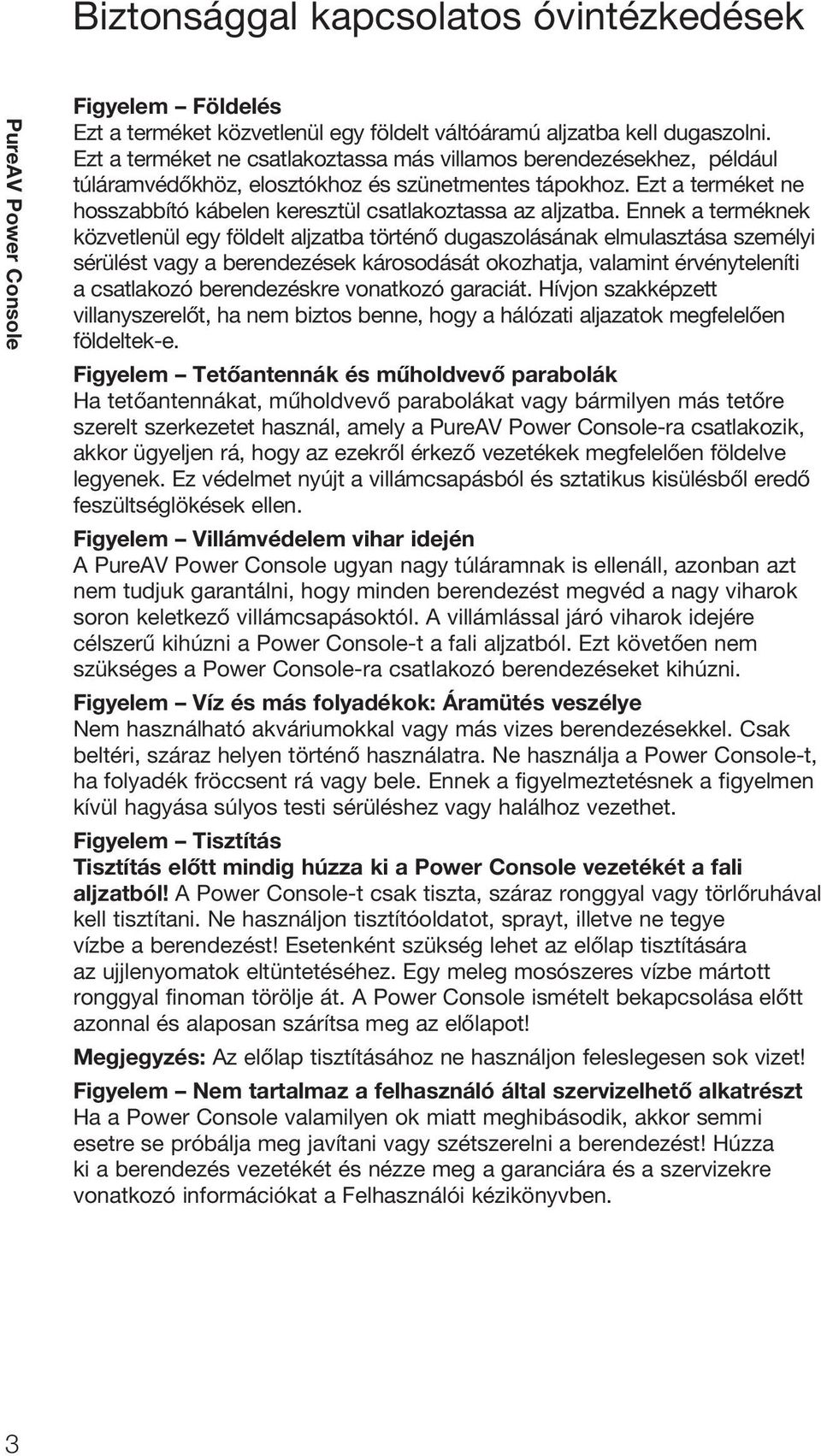 Biztonsággal kapcsolatos óvintézkedések

PureAV Power Console

Figyelem – Földelés
Ezt a terméket közvetlenül egy földelt váltóáramú aljzatba kell dugaszolni. Ezt a terméket ne csatlakoztassa más villamos berendezésekhez, például túláramvédőkhöz, elosztókhoz és szünetmentes tápokhoz. Ezt a terméket ne hosszabbító kábelen keresztül csatlakoztassa az aljzatba. Ennek a terméknek közvetlenül egy földelt aljzatba történő dugaszolásának elmulasztása személyi sérülést vagy a berendezések károsodását okozhatja, valamint érvényteleníti a csatlakozó berendezéskre vonatkozó garaciát. Hívjon szakképzett villanyszerelőt, ha nem biztos benne, hogy a hálózati aljazatok megfelelően földeltek-e.

Figyelem – Tetőantennák és műholdvevő parabolák
Ha tetőantennákat, műholdvevő parabolákat vagy bármilyen más tetőre szerelt szerkezetet használ, amely a PureAV Power Console-ra csatlakozik, akkor ügyeljen rá, hogy az ezekről érkező vezetékek megfelelően földelve legyenek. Ez védelmet nyújt a villámcsapásból és sztatikus kisülésből eredő feszültséglökések ellen.

Figyelem – Villámvédelem vihar idején
A PureAV Power Console ugyan nagy túláramnak is ellenáll, azonban azt nem tudjuk garantálni, hogy minden berendezést megvéd a nagy viharok soron keletkező villámcsapásoktól. A villámlással járó viharok idejére célszerű kihúzni a Power Console-t a fali aljzatból. Ezt követően nem szükséges a Power Console-ra csatlakozó berendezéseket kihúzni.

Figyelem – Víz és más folyadékok: Áramütés veszélye
Nem használható akváriumokkal vagy más vizes berendezésekkel. Csak beltéri, száraz helyen történő használatra. Ne használja a Power Console-t, ha folyadék fröccsent rá vagy bele. Ennek a figyelmeztetésnek a figyelmen kívül hagyása súlyos testi sérüléshez vagy halálhoz vezethet.

Figyelem – Tisztítás
Tisztítás előtt mindig húzza ki a Power Console vezetékét a fali aljzatból! A Power Console-t csak tiszta, száraz ronggyal vagy törlőruhával kell tisztítani. Ne használjon tisztítóoldatot, sprayt, illetve ne tegye vízbe a berendezést! Esetenként szükség lehet az előlap tisztítására az ujjlenyomatok eltüntetéséhez. Egy meleg mosószeres vízbe mártott ronggyal finoman törölje át. A Power Console ismételt bekapcsolása előtt azonnal és alaposan szárítsa meg az előlapot!

Megjegyzés: Az előlap tisztításához ne használjon feleslegesen sok vizet!

Figyelem – Nem tartalmaz a felhasználó által szervizelhető alkatrészt
Ha a Power Console valamilyen ok miatt meghibásodik, akkor semmi esetre se próbálja meg javítani vagy szétszerelni a berendezést! Húzza ki a berendezés vezetékét és nézze meg a garanciára és a szervizekre vonatkozó információkat a Felhasználói kézikönyvben.

3